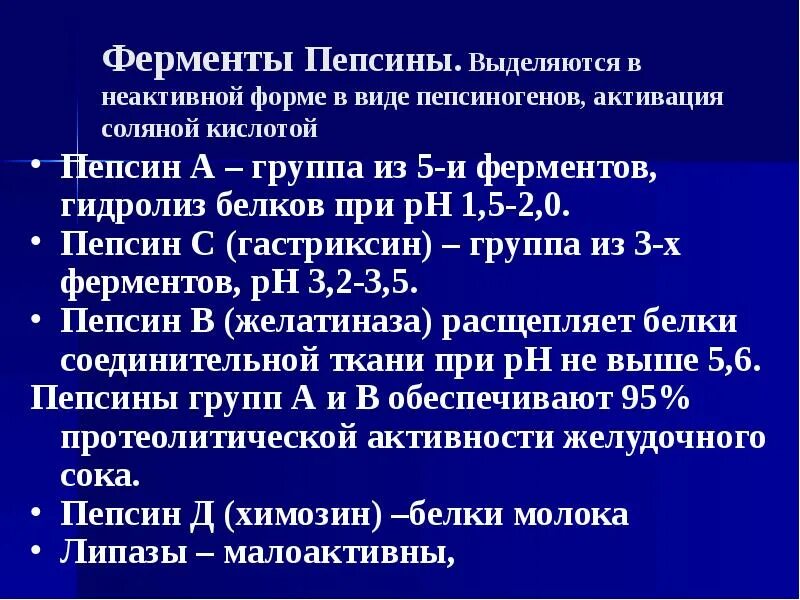 Ферменты Пепсины. Выделяются в неактивной форме в виде пепсиногенов, активация соляной кислотой

• Пепсин А – группа из 5-и ферментов, гидролиз белков при рН 1,5-2,0.
• Пепсин С (гастриксин) – группа из 3-х ферментов, рН 3,2-3,5.
• Пепсин В (желатиназа) расщепляет белки соединительной ткани при рН не выше 5,6.

Пепсины групп А и В обеспечивают 95% протеолитической активности желудочного сока.

• Пепсин Д (химозин) –белки молока
• Липазы – малоактивны,